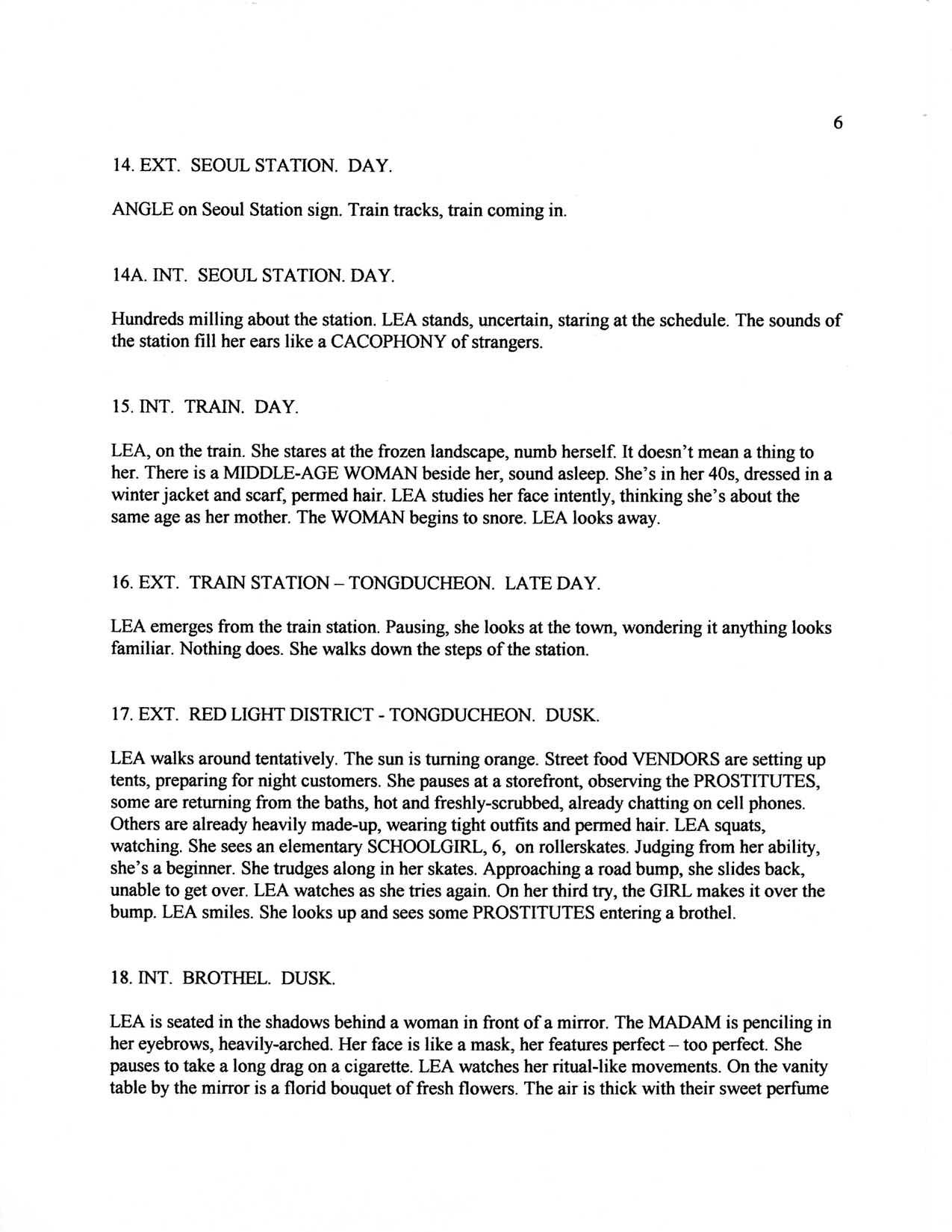 6

14. EXT. SEOUL STATION. DAY.

ANGLE on Seoul Station sign. Train tracks, train coming in.

14A. INT. SEOUL STATION. DAY.

Hundreds milling about the station. LEA stands, uncertain, staring at the schedule. The sounds of the station fill her ears like a CACOPHONY of strangers.

15. INT. TRAIN. DAY.

LEA, on the train. She stares at the frozen landscape, numb herself. It doesn't mean a thing to her. There is a MIDDLE-AGE WOMAN beside her, sound asleep. She's in her 40s, dressed in a winter jacket and scarf, permed hair. LEA studies her face intently, thinking she's about the same age as her mother. The WOMAN begins to snore. LEA looks away.

16. EXT. TRAIN STATION – TONGDUCHEON. LATE DAY.

LEA emerges from the train station. Pausing, she looks at the town, wondering it anything looks familiar. Nothing does. She walks down the steps of the station.

17. EXT. RED LIGHT DISTRICT - TONGDUCHEON. DUSK.

LEA walks around tentatively. The sun is turning orange. Street food VENDORS are setting up tents, preparing for night customers. She pauses at a storefront, observing the PROSTITUTES, some are returning from the baths, hot and freshly-scrubbed, already chatting on cell phones. Others are already heavily made-up, wearing tight outfits and permed hair. LEA squats, watching. She sees an elementary SCHOOLGIRL, 6, on rollerskates. Judging from her ability, she's a beginner. She trudges along in her skates. Approaching a road bump, she slides back, unable to get over. LEA watches as she tries again. On her third try, the GIRL makes it over the bump. LEA smiles. She looks up and sees some PROSTITUTES entering a brothel.

18. INT. BROTHEL. DUSK.

LEA is seated in the shadows behind a woman in front of a mirror. The MADAM is penciling in her eyebrows, heavily-arched. Her face is like a mask, her features perfect – too perfect. She pauses to take a long drag on a cigarette. LEA watches her ritual-like movements. On the vanity table by the mirror is a florid bouquet of fresh flowers. The air is thick with their sweet perfume